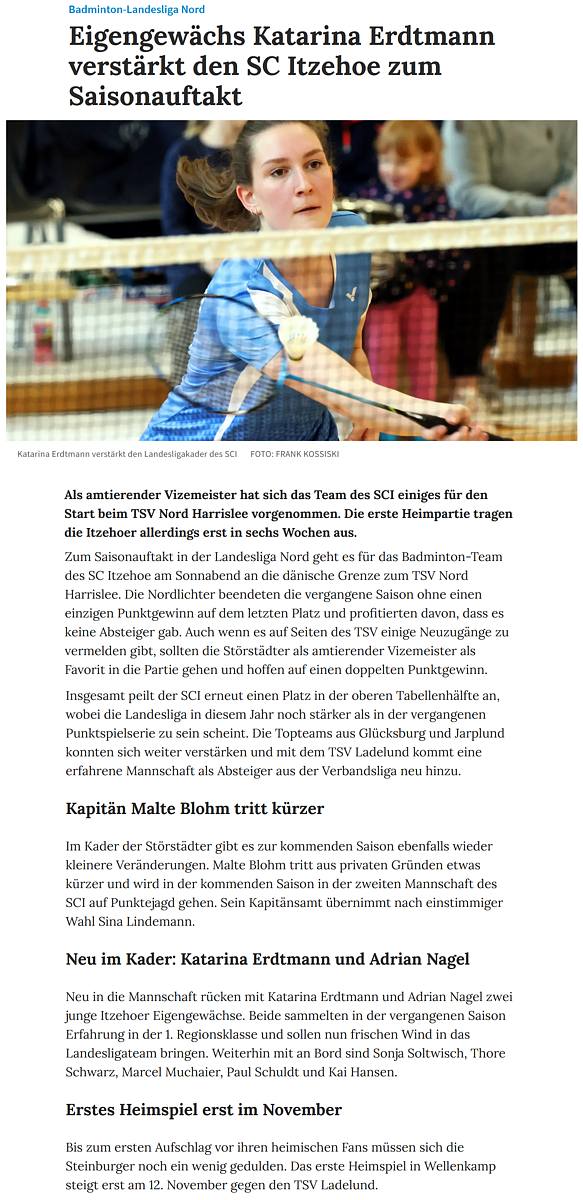 Badminton-Landesliga Nord

Eigengewächs Katarina Erdtmann verstärkt den SC Itzehoe zum Saisonauftakt

Katarina Erdtmann verstärkt den Landesligakader des SCI FOTO: FRANK KOSSISKI

Als amtierender Vizemeister hat sich das Team des SCI einiges für den Start beim TSV Nord Harrislee vorgenommen. Die erste Heimpartie tragen die Itzehoer allerdings erst in sechs Wochen aus.

Zum Saisonauftakt in der Landesliga Nord geht es für das Badminton-Team des SC Itzehoe am Sonnabend an die dänische Grenze zum TSV Nord Harrislee. Die Nordlichter beendeten die vergangene Saison ohne einen einzigen Punktgewinn auf dem letzten Platz und profitierten davon, dass es keine Absteiger gab. Auch wenn es auf Seiten des TSV einige Neuzugänge zu vermelden gibt, sollten die Störstädter als amtierender Vizemeister als Favorit in die Partie gehen und hoffen auf einen doppelten Punktgewinn.

Insgesamt peilt der SCI erneut einen Platz in der oberen Tabellenhälfte an, wobei die Landesliga in diesem Jahr noch stärker als in der vergangenen Punktspielserie zu sein scheint. Die Topteams aus Glücksburg und Jarplund konnten sich weiter verstärken und mit dem TSV Ladelund kommt eine erfahrene Mannschaft als Absteiger aus der Verbandsliga neu hinzu.

Kapitän Malte Blohm tritt kürzer

Im Kader der Störstädter gibt es zur kommenden Saison ebenfalls wieder kleinere Veränderungen. Malte Blohm tritt aus privaten Gründen etwas kürzer und wird in der kommenden Saison in der zweiten Mannschaft des SCI auf Punktejagd gehen. Sein Kapitänsamt übernimmt nach einstimmiger Wahl Sina Lindemann.

Neu im Kader: Katarina Erdtmann und Adrian Nagel

Neu in die Mannschaft rücken mit Katarina Erdtmann und Adrian Nagel zwei junge Itzehoer Eigengewächse. Beide sammelten in der vergangenen Saison Erfahrung in der 1. Regionsklasse und sollen nun frischen Wind in das Landesligateam bringen. Weiterhin mit an Bord sind Sonja Soltwisch, Thore Schwarz, Marcel Muchaier, Paul Schuldt und Kai Hansen.

Erstes Heimspiel erst im November

Bis zum ersten Aufschlag vor ihren heimischen Fans müssen sich die Steinburger noch ein wenig gedulden. Das erste Heimspiel in Wellenkamp steigt erst am 12. November gegen den TSV Ladelund.